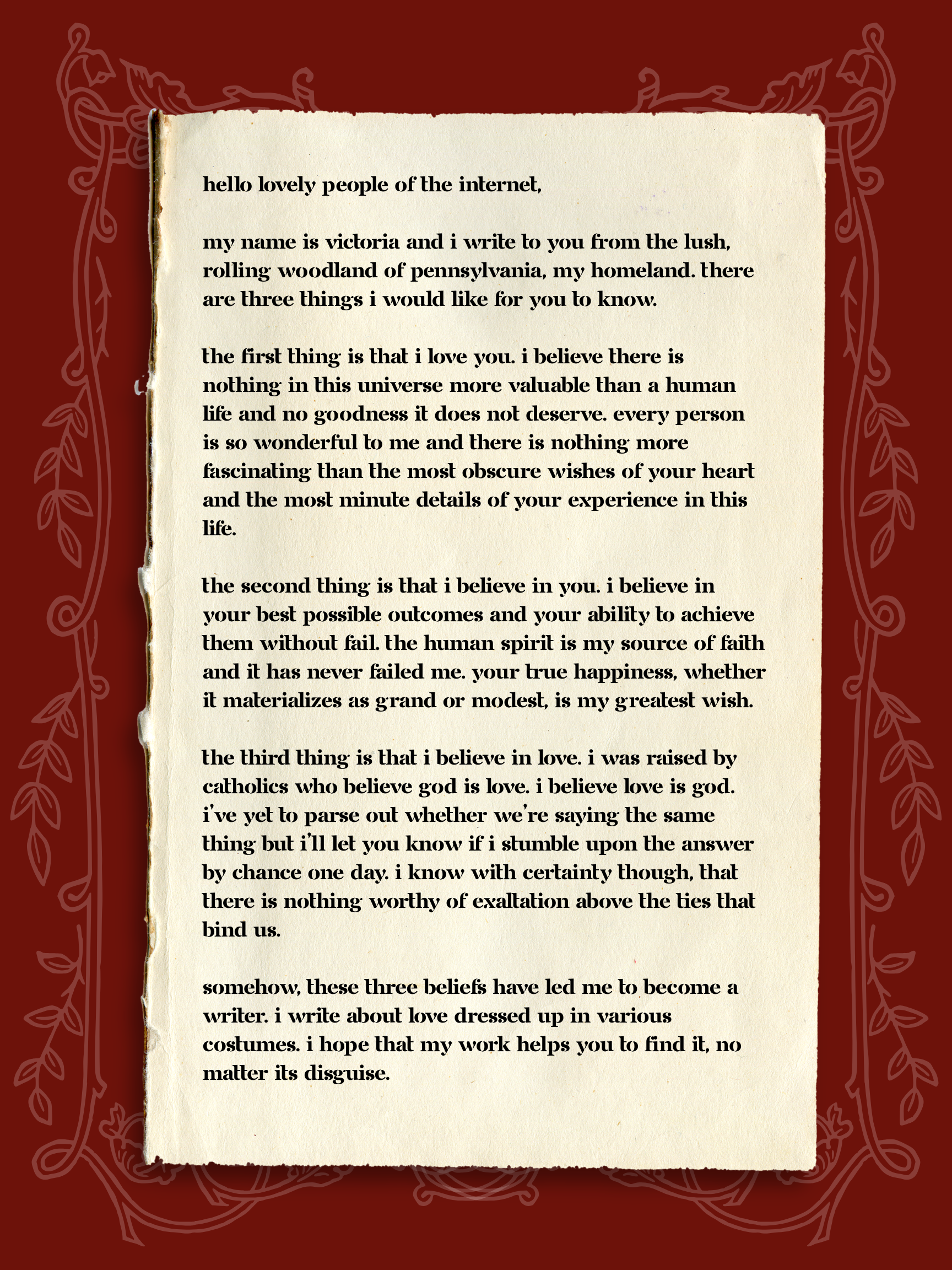 hello lovely people of the internet,

my name is victoria and i write to you from the lush, rolling woodland of pennsylvania, my homeland. there are three things i would like for you to know.

the first thing is that i love you. i believe there is nothing in this universe more valuable than a human life and no goodness it does not deserve. every person is so wonderful to me and there is nothing more fascinating than the most obscure wishes of your heart and the most minute details of your experience in this life.

the second thing is that i believe in you. i believe in your best possible outcomes and your ability to achieve them without fail. the human spirit is my source of faith and it has never failed me. your true happiness, whether it materializes as grand or modest, is my greatest wish.

the third thing is that i believe in love. i was raised by catholics who believe god is love. i believe love is god. i've yet to parse out whether we're saying the same thing but i'll let you know if i stumble upon the answer by chance one day. i know with certainty though, that there is nothing worthy of exaltation above the ties that bind us.

somehow, these three beliefs have led me to become a writer. i write about love dressed up in various costumes. i hope that my work helps you to find it, no matter its disguise.